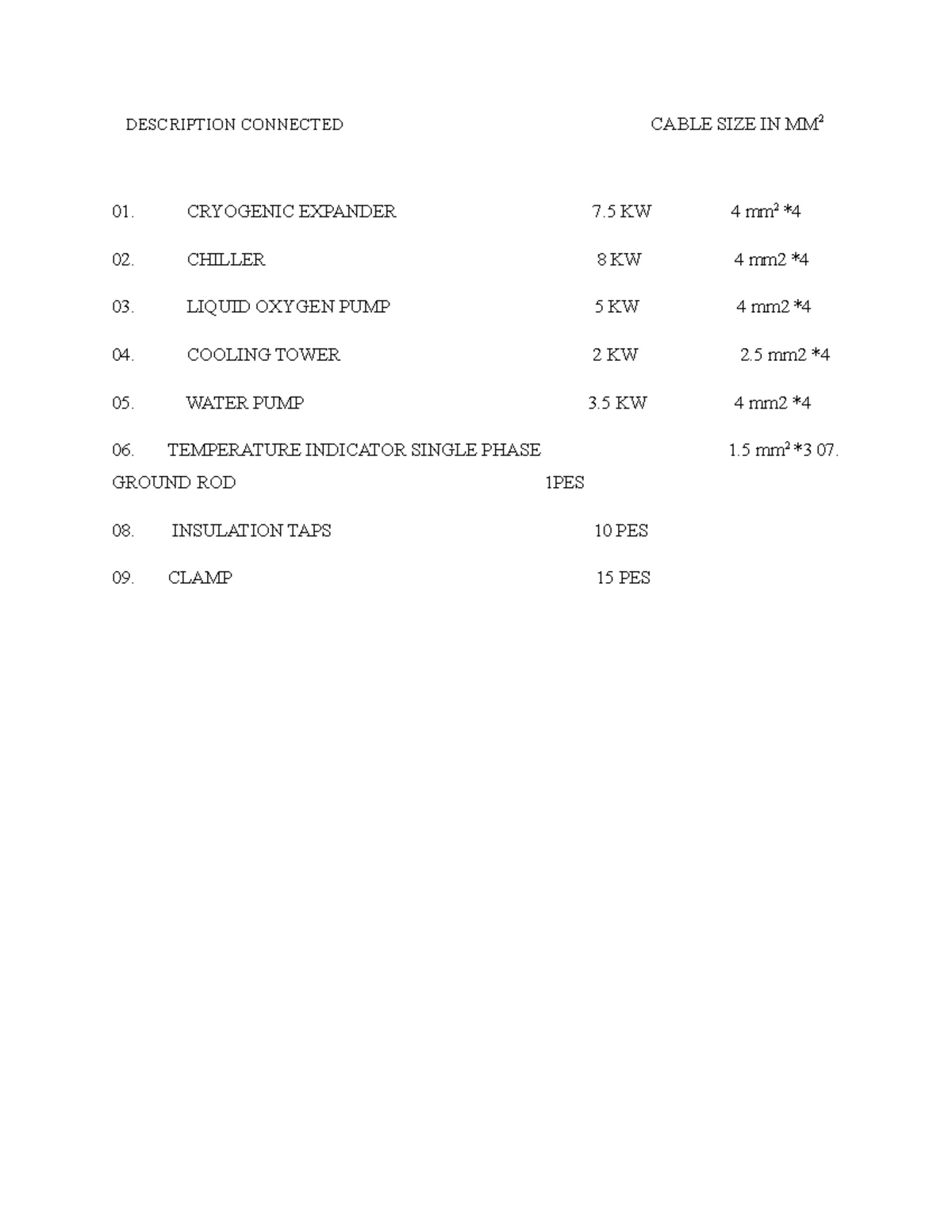 DESCRIPTION CONNECTED CABLE SIZE IN MM$^2$

01. CRYOGENIC EXPANDER 7.5 KW 4 mm$^2$ *4

02. CHILLER 8 KW 4 mm2 *4

03. LIQUID OXYGEN PUMP 5 KW 4 mm2 *4

04. COOLING TOWER 2 KW 2.5 mm2 *4

05. WATER PUMP 3.5 KW 4 mm2 *4

06. TEMPERATURE INDICATOR SINGLE PHASE 1.5 mm$^2$ *3 07. GROUND ROD 1PES

08. INSULATION TAPS 10 PES

09. CLAMP 15 PES